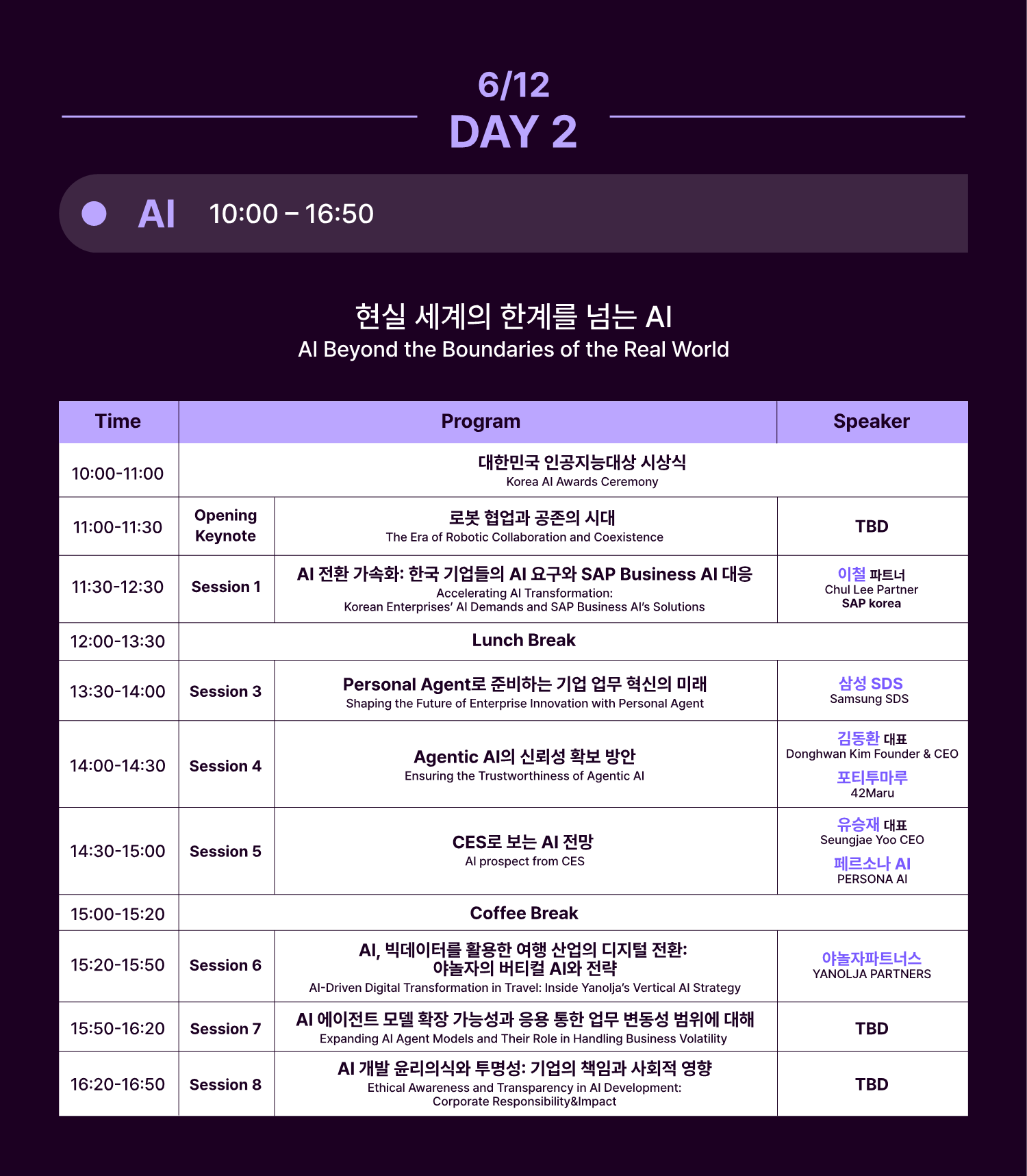 6/12
DAY 2

AI 10:00 – 16:50

현실 세계의 한계를 넘는 AI
AI Beyond the Boundaries of the Real World

| Time | Program | | Speaker |
|---|---|---|---|
| 10:00-11:00 | 대한민국 인공지능대상 시상식 Korea AI Awards Ceremony | | |
| 11:00-11:30 | Opening Keynote | 로봇 협업과 공존의 시대 The Era of Robotic Collaboration and Coexistence | TBD |
| 11:30-12:30 | Session 1 | AI 전환 가속화: 한국 기업들의 AI 요구와 SAP Business AI 대응 Accelerating AI Transformation: Korean Enterprises' AI Demands and SAP Business AI's Solutions | 이철 파트너 Chul Lee Partner SAP korea |
| 12:00-13:30 | Lunch Break | | |
| 13:30-14:00 | Session 3 | Personal Agent로 준비하는 기업 업무 혁신의 미래 Shaping the Future of Enterprise Innovation with Personal Agent | 삼성 SDS Samsung SDS |
| 14:00-14:30 | Session 4 | Agentic AI의 신뢰성 확보 방안 Ensuring the Trustworthiness of Agentic AI | 김동환 대표 Donghwan Kim Founder & CEO 포티투마루 42Maru |
| 14:30-15:00 | Session 5 | CES로 보는 AI 전망 AI prospect from CES | 유승재 대표 Seungjae Yoo CEO 페르소나 AI PERSONA AI |
| 15:00-15:20 | Coffee Break | | |
| 15:20-15:50 | Session 6 | AI, 빅데이터를 활용한 여행 산업의 디지털 전환: 야놀자의 버티컬 AI와 전략 AI-Driven Digital Transformation in Travel: Inside Yanolja's Vertical AI Strategy | 야놀자파트너스 YANOLJA PARTNERS |
| 15:50-16:20 | Session 7 | AI 에이전트 모델 확장 가능성과 응용 통한 업무 변동성 범위에 대해 Expanding AI Agent Models and Their Role in Handling Business Volatility | TBD |
| 16:20-16:50 | Session 8 | AI 개발 윤리의식와 투명성: 기업의 책임과 사회적 영향 Ethical Awareness and Transparency in AI Development: Corporate Responsibility&Impact | TBD |